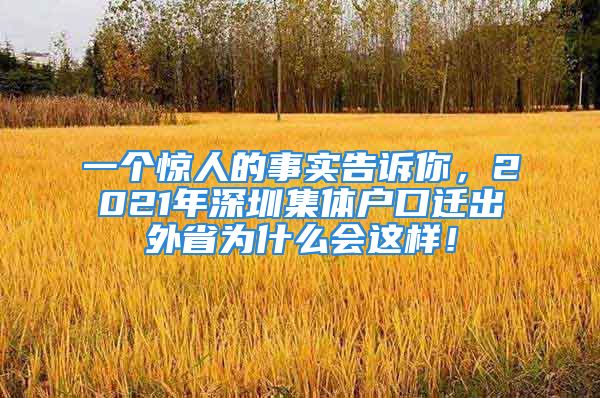 一个惊人的事实告诉你，2021年深圳集体户口迁出外省为什么会这样！